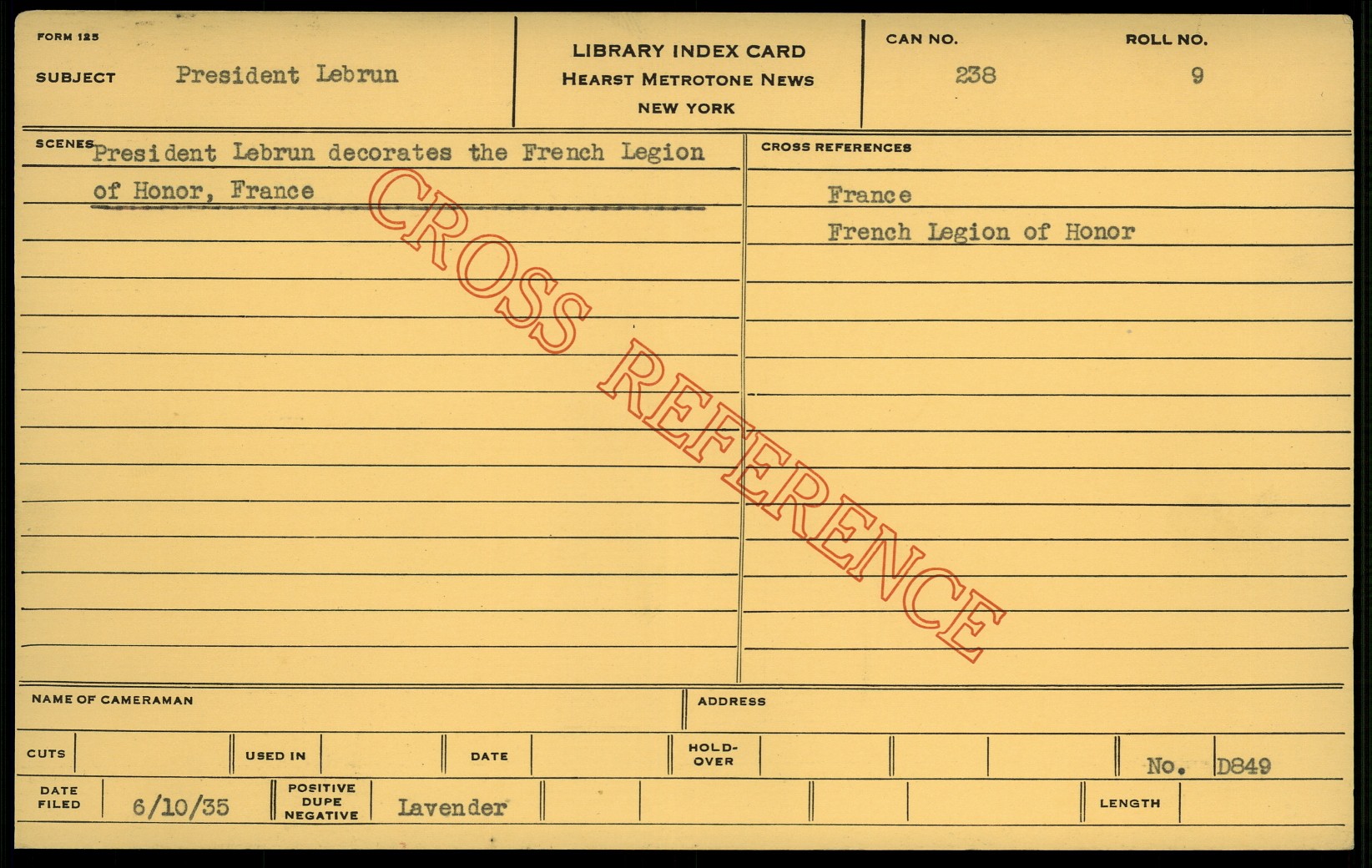 FORM 125

SUBJECT President Lebrun

LIBRARY INDEX CARD
HEARST METROTONE NEWS
NEW YORK

CAN NO.
238

ROLL NO.
9

SCENES President Lebrun decorates the French Legion of Honor, France

CROSS REFERENCES
France
French Legion of Honor

NAME OF CAMERAMAN

ADDRESS

CUTS

USED IN

DATE

HOLD-OVER

No. D849

DATE FILED 6/10/35

POSITIVE DUPE NEGATIVE Lavender

LENGTH

CROSS REFERENCE